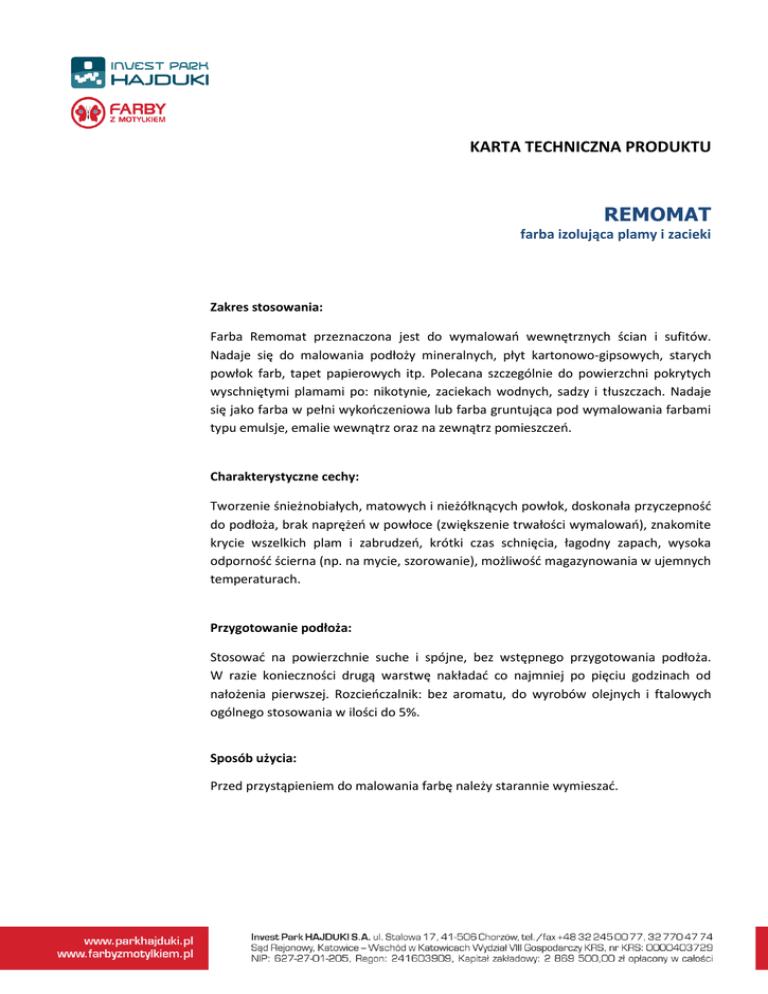 INVEST PARK HAJDUKI

FARBY Z MOTYLKIEM

KARTA TECHNICZNA PRODUKTU

REMOMAT
farba izolująca plamy i zacieki

Zakres stosowania:

Farba Remomat przeznaczona jest do wymalowań wewnętrznych ścian i sufitów. Nadaje się do malowania podłoży mineralnych, płyt kartonowo-gipsowych, starych powłok farb, tapet papierowych itp. Polecana szczególnie do powierzchni pokrytych wyschniętymi plamami po: nikotynie, zaciekach wodnych, sadzy i tłuszczach. Nadaje się jako farba w pełni wykończeniowa lub farba gruntująca pod wymalowania farbami typu emulsje, emalie wewnątrz oraz na zewnątrz pomieszczeń.

Charakterystyczne cechy:

Tworzenie śnieżnobiałych, matowych i nieżółknących powłok, doskonała przyczepność do podłoża, brak naprężeń w powłoce (zwiększenie trwałości wymalowań), znakomite krycie wszelkich plam i zabrudzeń, krótki czas schnięcia, łagodny zapach, wysoka odporność ścierna (np. na mycie, szorowanie), możliwość magazynowania w ujemnych temperaturach.

Przygotowanie podłoża:

Stosować na powierzchnie suche i spójne, bez wstępnego przygotowania podłoża. W razie konieczności drugą warstwę nakładać co najmniej po pięciu godzinach od nałożenia pierwszej. Rozcieńczalnik: bez aromatu, do wyrobów olejnych i ftalowych ogólnego stosowania w ilości do 5%.

Sposób użycia:

Przed przystąpieniem do malowania farbę należy starannie wymieszać.

www.parkhajduki.pl
www.farbyzmotylkiem.pl

Invest Park HAJDUKI S.A. ul. Stalowa 17, 41-506 Chorzów, tel./fax +48 32 245 00 77, 32 770 47 74
Sąd Rejonowy, Katowice – Wschód w Katowicach Wydział VIII Gospodarczy KRS, nr KRS: 0000403729
NIP: 627-27-01-205, Regon: 241603909, Kapitał zakładowy: 2 869 500,00 zł opłacony w całości